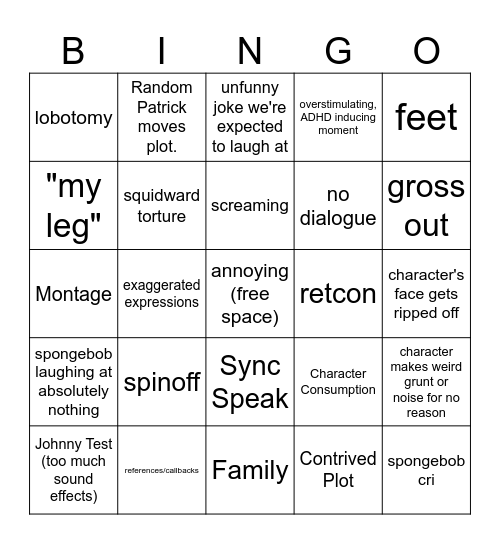 | B | I | N | G | O |
|---|---|---|---|---|
| lobotomy | Random Patrick moves plot. | unfunny joke we're expected to laugh at | overstimulating, ADHD inducing moment | feet |
| "my leg" | squidward torture | screaming | no dialogue | gross out |
| Montage | exaggerated expressions | annoying (free space) | retcon | character's face gets ripped off |
| spongebob laughing at absolutely nothing | spinoff | Sync Speak | Character Consumption | character makes weird grunt or noise for no reason |
| Johnny Test (too much sound effects) | references/callbacks | Family | Contrived Plot | spongebob cri |